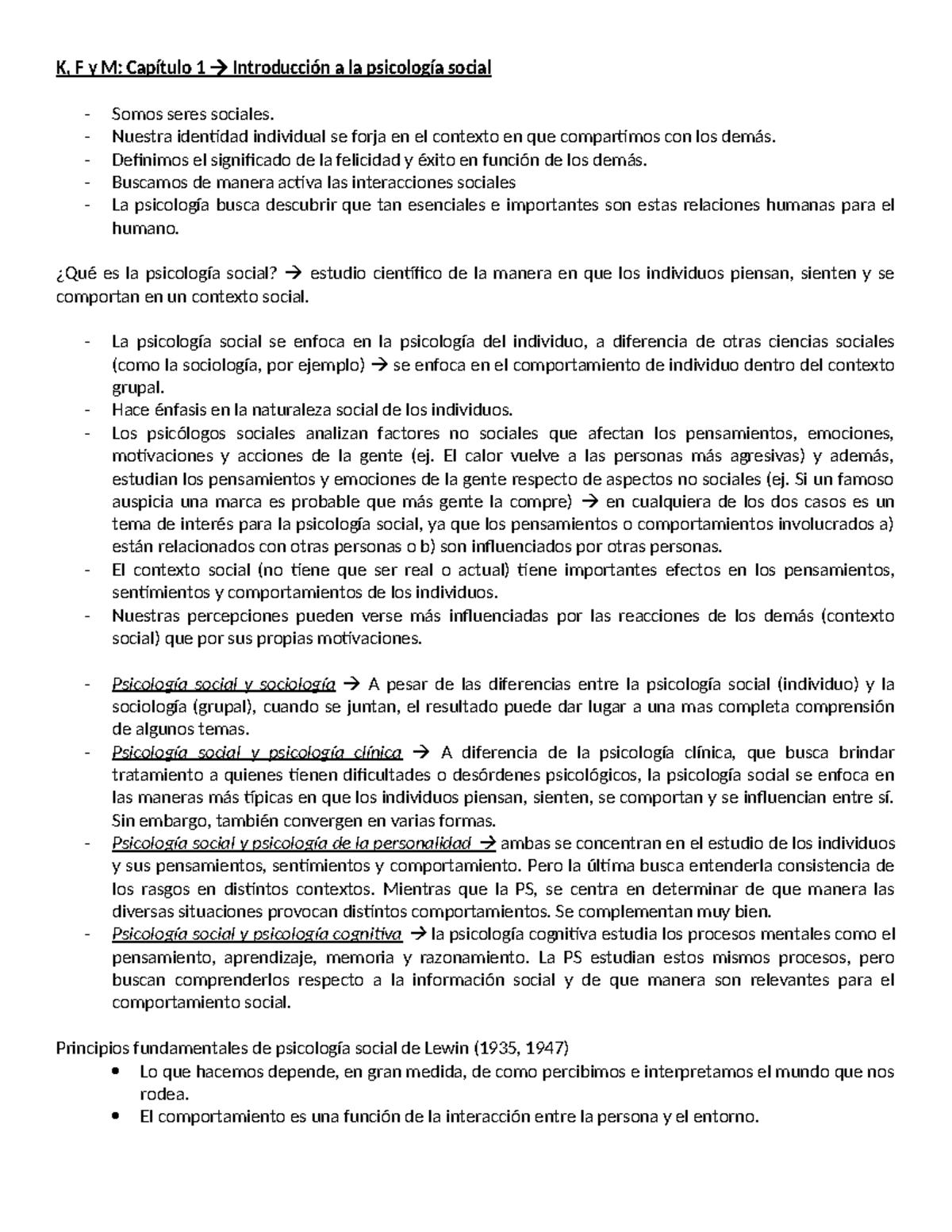 K, F y M: Capítulo 1 → Introducción a la psicología social

- Somos seres sociales.
- Nuestra identidad individual se forja en el contexto en que compartimos con los demás.
- Definimos el significado de la felicidad y éxito en función de los demás.
- Buscamos de manera activa las interacciones sociales
- La psicología busca descubrir que tan esenciales e importantes son estas relaciones humanas para el humano.

¿Qué es la psicología social? → estudio científico de la manera en que los individuos piensan, sienten y se comportan en un contexto social.

- La psicología social se enfoca en la psicología del individuo, a diferencia de otras ciencias sociales (como la sociología, por ejemplo) → se enfoca en el comportamiento de individuo dentro del contexto grupal.
- Hace énfasis en la naturaleza social de los individuos.
- Los psicólogos sociales analizan factores no sociales que afectan los pensamientos, emociones, motivaciones y acciones de la gente (ej. El calor vuelve a las personas más agresivas) y además, estudian los pensamientos y emociones de la gente respecto de aspectos no sociales (ej. Si un famoso auspicia una marca es probable que más gente la compre) → en cualquiera de los dos casos es un tema de interés para la psicología social, ya que los pensamientos o comportamientos involucrados a) están relacionados con otras personas o b) son influenciados por otras personas.
- El contexto social (no tiene que ser real o actual) tiene importantes efectos en los pensamientos, sentimientos y comportamientos de los individuos.
- Nuestras percepciones pueden verse más influenciadas por las reacciones de los demás (contexto social) que por sus propias motivaciones.

- Psicología social y sociología → A pesar de las diferencias entre la psicología social (individuo) y la sociología (grupal), cuando se juntan, el resultado puede dar lugar a una mas completa comprensión de algunos temas.
- Psicología social y psicología clínica → A diferencia de la psicología clínica, que busca brindar tratamiento a quienes tienen dificultades o desórdenes psicológicos, la psicología social se enfoca en las maneras más típicas en que los individuos piensan, sienten, se comportan y se influencian entre sí. Sin embargo, también convergen en varias formas.
- Psicología social y psicología de la personalidad → ambas se concentran en el estudio de los individuos y sus pensamientos, sentimientos y comportamiento. Pero la última busca entenderla consistencia de los rasgos en distintos contextos. Mientras que la PS, se centra en determinar de que manera las diversas situaciones provocan distintos comportamientos. Se complementan muy bien.
- Psicología social y psicología cognitiva → la psicología cognitiva estudia los procesos mentales como el pensamiento, aprendizaje, memoria y razonamiento. La PS estudian estos mismos procesos, pero buscan comprenderlos respecto a la información social y de que manera son relevantes para el comportamiento social.

Principios fundamentales de psicología social de Lewin (1935, 1947)
• Lo que hacemos depende, en gran medida, de como percibimos e interpretamos el mundo que nos rodea.
• El comportamiento es una función de la interacción entre la persona y el entorno.